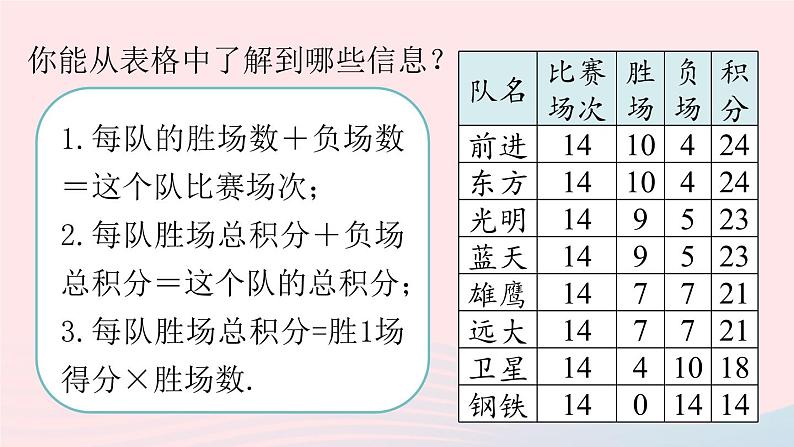 你能从表格中了解到哪些信息？

1. 每队的胜场数＋负场数＝这个队比赛场次；
2. 每队胜场总积分＋负场总积分＝这个队的总积分；
3. 每队胜场总积分=胜1场得分×胜场数.

| 队名 | 比赛场次 | 胜场 | 负场 | 积分 |
|---|---|---|---|---|
| 前进 | 14 | 10 | 4 | 24 |
| 东方 | 14 | 10 | 4 | 24 |
| 光明 | 14 | 9 | 5 | 23 |
| 蓝天 | 14 | 9 | 5 | 23 |
| 雄鹰 | 14 | 7 | 7 | 21 |
| 远大 | 14 | 7 | 7 | 21 |
| 卫星 | 14 | 4 | 10 | 18 |
| 钢铁 | 14 | 0 | 14 | 14 |